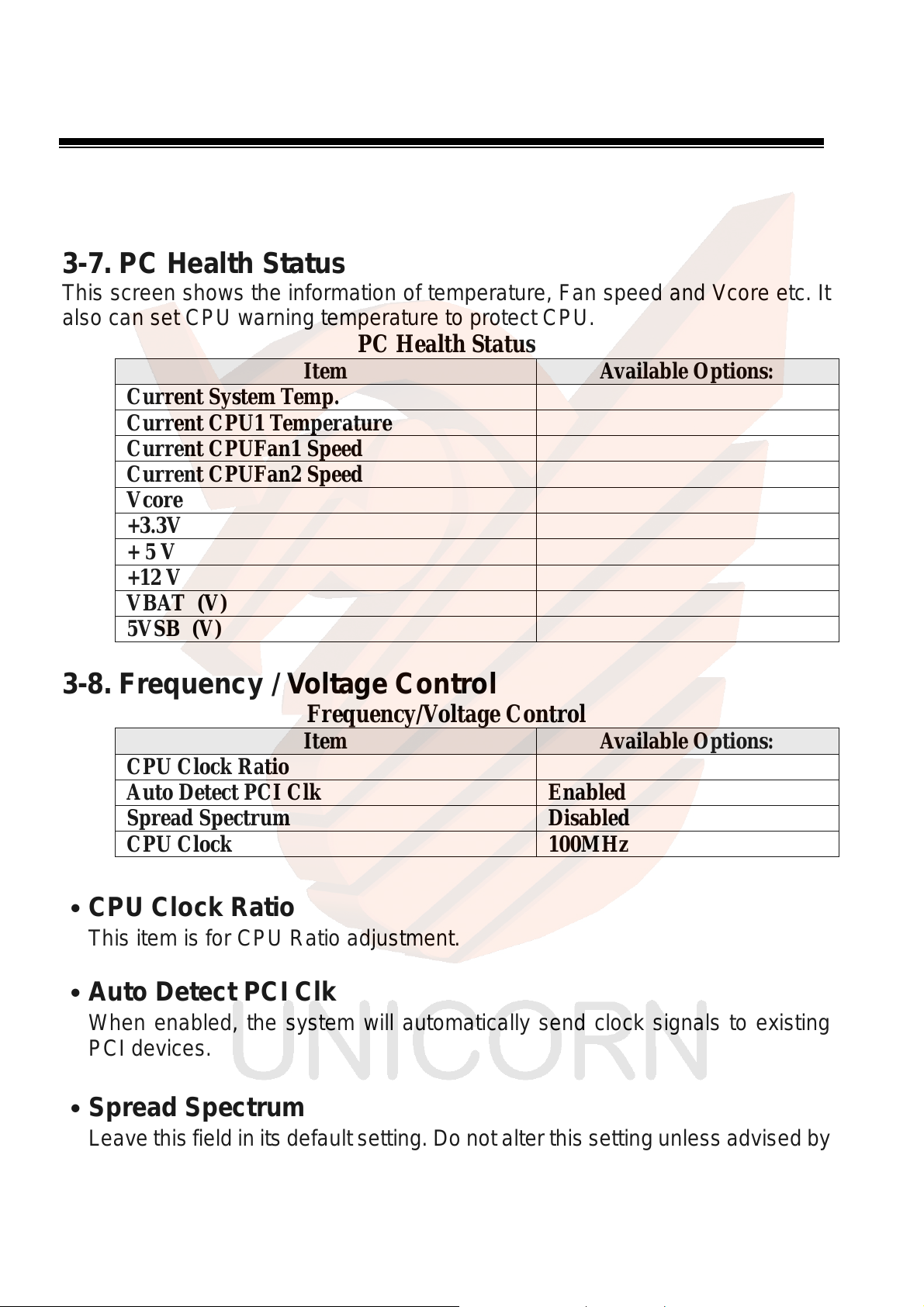 3-7. PC Health Status

This screen shows the information of temperature, Fan speed and Vcore etc. It also can set CPU warning temperature to protect CPU.

PC Health Status

| Item | Available Options: |
|---|---|
| Current System Temp. | |
| Current CPU1 Temperature | |
| Current CPUFan1 Speed | |
| Current CPUFan2 Speed | |
| Vcore | |
| +3.3V | |
| + 5 V | |
| +12 V | |
| VBAT (V) | |
| 5VSB (V) | |

3-8. Frequency / Voltage Control

Frequency/Voltage Control

| Item | Available Options: |
|---|---|
| CPU Clock Ratio | |
| Auto Detect PCI Clk | Enabled |
| Spread Spectrum | Disabled |
| CPU Clock | 100MHz |

• CPU Clock Ratio

This item is for CPU Ratio adjustment.

• Auto Detect PCI Clk

When enabled, the system will automatically send clock signals to existing PCI devices.

• Spread Spectrum

Leave this field in its default setting. Do not alter this setting unless advised by

UNICORN